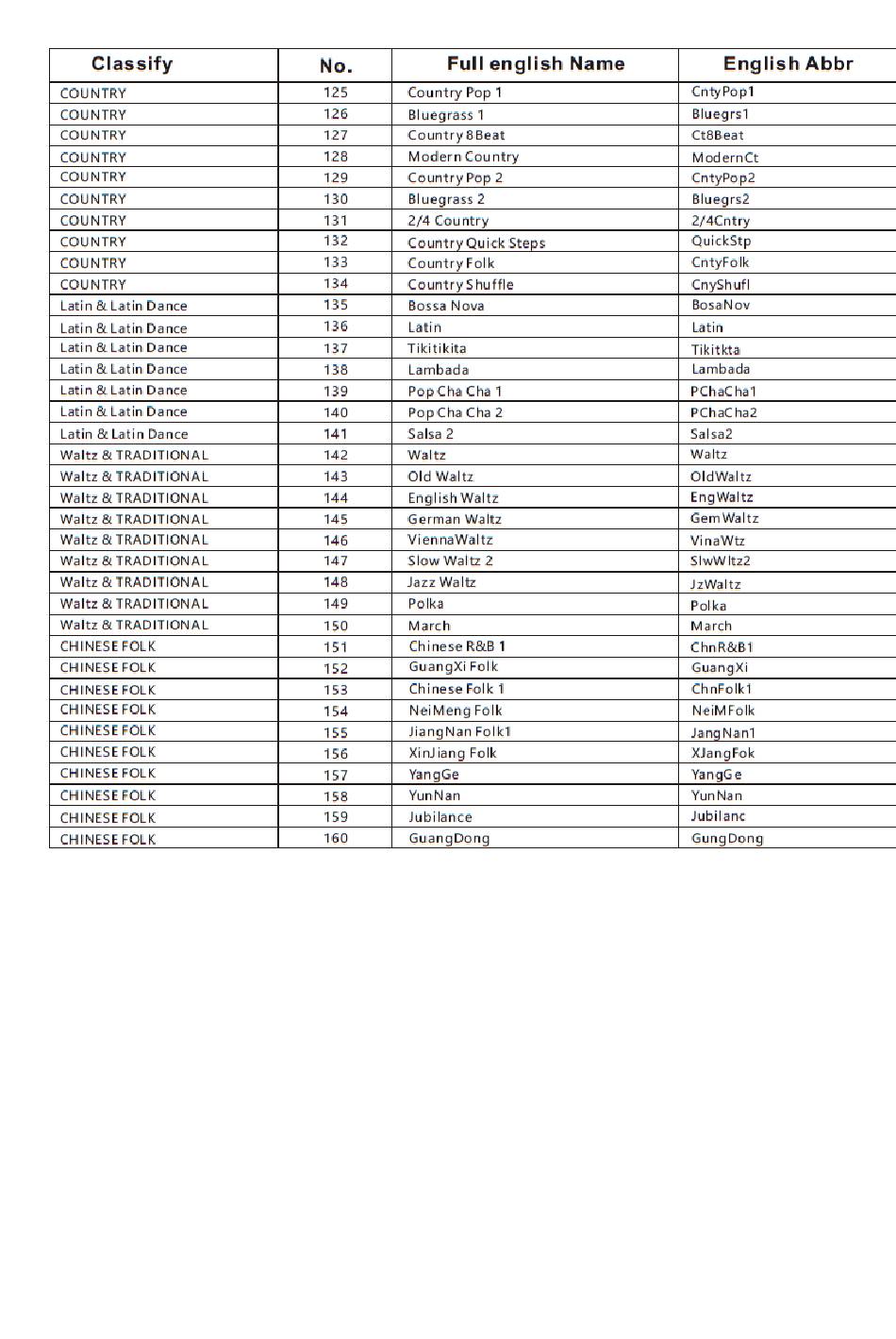 | Classify | No. | Full english Name | English Abbr |
|---|---|---|---|
| COUNTRY | 125 | Country Pop 1 | CntyPop1 |
| COUNTRY | 126 | Bluegrass 1 | Bluegrs1 |
| COUNTRY | 127 | Country 8 Beat | Ct8Beat |
| COUNTRY | 128 | Modern Country | ModernCt |
| COUNTRY | 129 | Country Pop 2 | CntyPop2 |
| COUNTRY | 130 | Bluegrass 2 | Bluegrs2 |
| COUNTRY | 131 | 2/4 Country | 2/4Cntry |
| COUNTRY | 132 | Country Quick Steps | QuickStp |
| COUNTRY | 133 | Country Folk | CntyFolk |
| COUNTRY | 134 | Country Shuffle | CnyShufl |
| Latin & Latin Dance | 135 | Bossa Nova | BosaNov |
| Latin & Latin Dance | 136 | Latin | Latin |
| Latin & Latin Dance | 137 | Tikitikita | Tikitkta |
| Latin & Latin Dance | 138 | Lambada | Lambada |
| Latin & Latin Dance | 139 | Pop Cha Cha 1 | PChaCha1 |
| Latin & Latin Dance | 140 | Pop Cha Cha 2 | PChaCha2 |
| Latin & Latin Dance | 141 | Salsa 2 | Salsa2 |
| Waltz & TRADITIONAL | 142 | Waltz | Waltz |
| Waltz & TRADITIONAL | 143 | Old Waltz | OldWaltz |
| Waltz & TRADITIONAL | 144 | English Waltz | EngWaltz |
| Waltz & TRADITIONAL | 145 | German Waltz | GemWaltz |
| Waltz & TRADITIONAL | 146 | ViennaWaltz | VinaWtz |
| Waltz & TRADITIONAL | 147 | Slow Waltz 2 | SlwWltz2 |
| Waltz & TRADITIONAL | 148 | Jazz Waltz | JzWaltz |
| Waltz & TRADITIONAL | 149 | Polka | Polka |
| Waltz & TRADITIONAL | 150 | March | March |
| CHINESE FOLK | 151 | Chinese R&B 1 | ChnR&B1 |
| CHINESE FOLK | 152 | GuangXi Folk | GuangXi |
| CHINESE FOLK | 153 | Chinese Folk 1 | ChnFolk1 |
| CHINESE FOLK | 154 | NeiMeng Folk | NeiMFolk |
| CHINESE FOLK | 155 | JiangNan Folk1 | JangNan1 |
| CHINESE FOLK | 156 | XinJiang Folk | XJangFok |
| CHINESE FOLK | 157 | YangGe | YangGe |
| CHINESE FOLK | 158 | YunNan | YunNan |
| CHINESE FOLK | 159 | Jubilance | Jubilanc |
| CHINESE FOLK | 160 | GuangDong | GungDong |